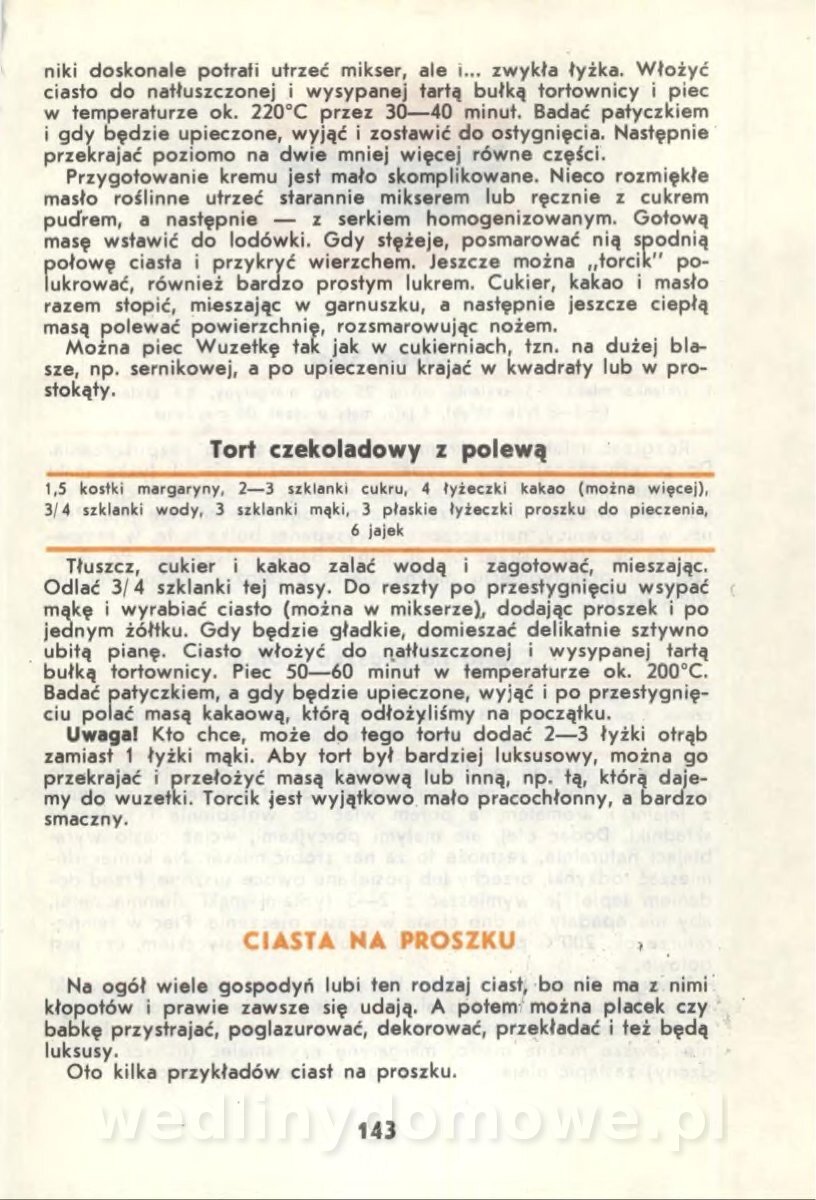 niki doskonale potrafi utrzeć mikser, ale i... zwykła łyżka. Włożyć ciasto do natłuszczonej i wysypanej tartą bułką tortownicy i piec w temperaturze ok. 220°C przez 30—40 minut. Badać patyczkiem i gdy będzie upieczone, wyjąć i zostawić do ostygnięcia. Następnie przekrajać poziomo na dwie mniej więcej równe części.

Przygotowanie kremu jest mało skomplikowane. Nieco rozmiękłe masło roślinne utrzeć starannie mikserem lub ręcznie z cukrem pudrem, a następnie — z serkiem homogenizowanym. Gotową masę wstawić do lodówki. Gdy stężeje, posmarować nią spodnią połowę ciasta i przykryć wierzchem. Jeszcze można „torcik" polukrować, również bardzo prostym lukrem. Cukier, kakao i masło razem stopić, mieszając w garnuszku, a następnie jeszcze ciepłą masą polewać powierzchnię, rozsmarowując nożem.

Można piec Wuzetkę tak jak w cukierniach, tzn. na dużej blasze, np. sernikowej, a po upieczeniu krajać w kwadraty lub w prostokąty.

Tort czekoladowy z polewą

1,5 kostki margaryny, 2—3 szklanki cukru, 4 łyżeczki kakao (można więcej), 3/4 szklanki wody, 3 szklanki mąki, 3 płaskie łyżeczki proszku do pieczenia, 6 jajek

Tłuszcz, cukier i kakao zalać wodą i zagotować, mieszając. Odlać 3/4 szklanki tej masy. Do reszty po przestygnięciu wsypać mąkę i wyrabiać ciasto (można w mikserze), dodając proszek i po jednym żółtku. Gdy będzie gładkie, domieszać delikatnie sztywno ubitą pianę. Ciasto włożyć do natłuszczonej i wysypanej tartą bułką tortownicy. Piec 50—60 minut w temperaturze ok. 200°C. Badać patyczkiem, a gdy będzie upieczone, wyjąć i po przestygnięciu polać masą kakaową, którą odłożyliśmy na początku.

Uwaga! Kto chce, może do tego tortu dodać 2—3 łyżki otrąb zamiast 1 łyżki mąki. Aby tort był bardziej luksusowy, można go przekrajać i przełożyć masą kawową lub inną, np. tą, którą dajemy do wuzetki. Torcik jest wyjątkowo mało pracochłonny, a bardzo smaczny.

CIASTA NA PROSZKU

Na ogół wiele gospodyń lubi ten rodzaj ciast, bo nie ma z nimi kłopotów i prawie zawsze się udają. A potem można placek czy babkę przystrajać, poglazurować, dekorować, przekładać i też będą luksusy.

Oto kilka przykładów ciast na proszku.

wedlinydomowe.pl

143